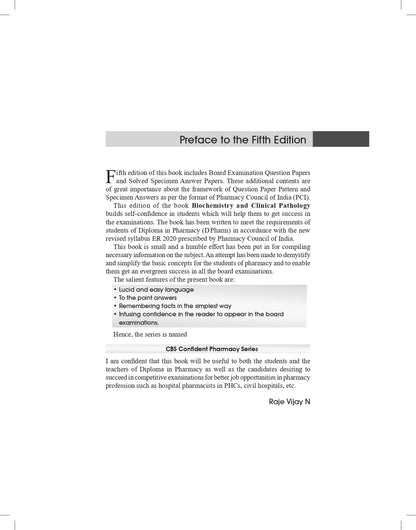 Preface to the Fifth Edition

Fifth edition of this book includes Board Examination Question Papers and Solved Specimen Answer Papers. These additional contents are of great importance about the framework of Question Paper Pattern and Specimen Answers as per the format of Pharmacy Council of India (PCI).

This edition of the book Biochemistry and Clinical Pathology builds self-confidence in students which will help them to get success in the examinations. The book has been written to meet the requirements of students of Diploma in Pharmacy (D Pharm) in accordance with the new revised syllabus ER 2020 prescribed by Pharmacy Council of India.

This book is small and a humble effort has been put in for compiling necessary information on the subject. An attempt has been made to demystify and simplify the basic concepts for the students of pharmacy and to enable them get an evergreen success in all the board examinations.

The salient features of the present book are:

• Lucid and easy language
• To the point answers
• Remembering facts in the simplest way
• Infusing confidence in the reader to appear in the board examinations.

Hence, the series is named

CBS Confident Pharmacy Series

I am confident that this book will be useful to both the students and the teachers of Diploma in Pharmacy as well as the candidates desiring to succeed in competitive examinations for better job opportunities in pharmacy profession such as hospital pharmacists in PHCs, civil hospitals, etc.

Raje Vijay N